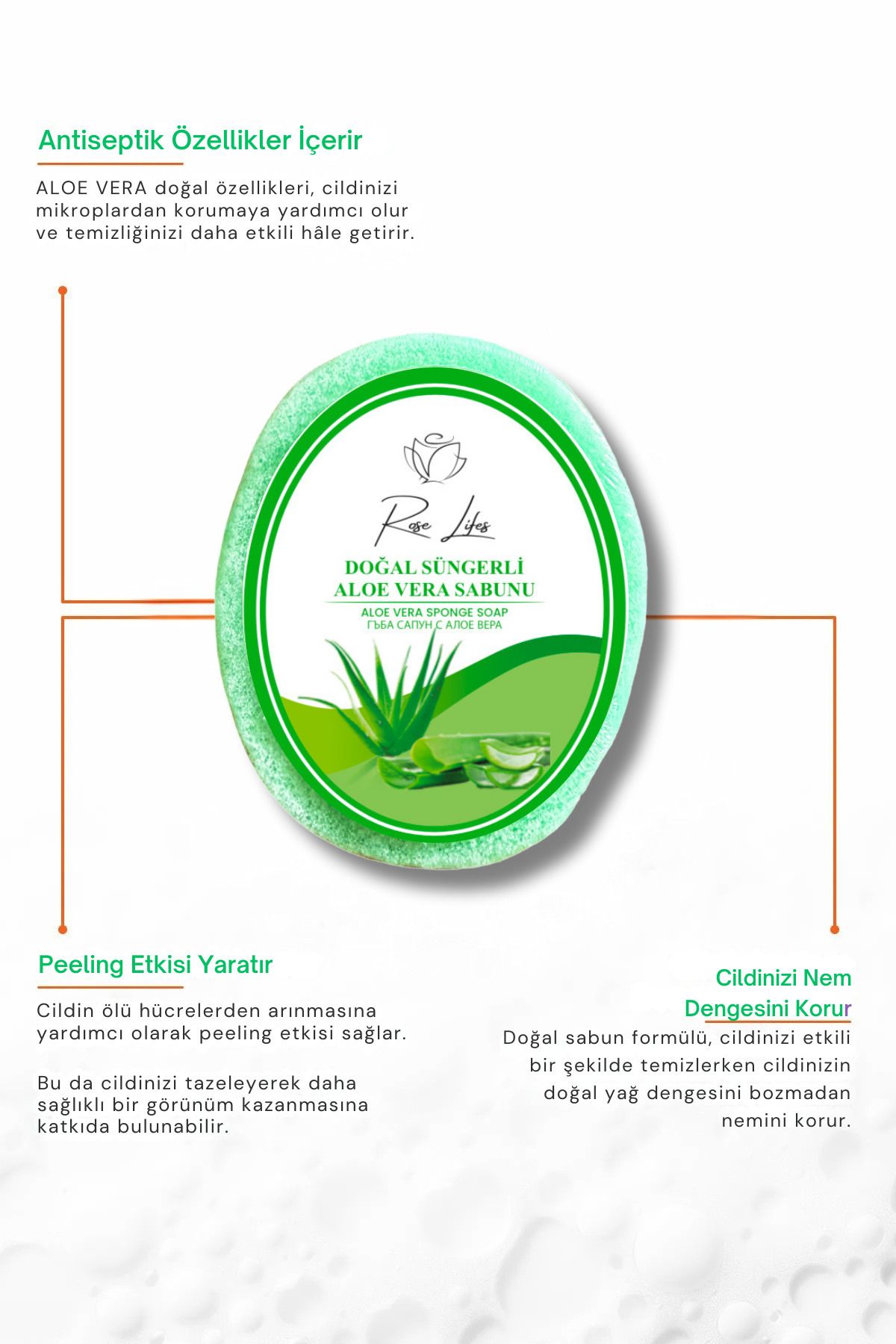 Antiseptik Özellikler İçerir

ALOE VERA doğal özellikleri, cildinizi mikroplardan korumaya yardımcı olur ve temizliğinizi daha etkili hâle getirir.

Rose Lifes

DOĞAL SÜNGERLİ ALOE VERA SABUNU

ALOE VERA SPONGE SOAP
ГЪБА САПУН С АЛОЕ ВЕРА

Peeling Etkisi Yaratır

Cildin ölü hücrelerden arınmasına yardımcı olarak peeling etkisi sağlar.

Bu da cildinizi tazeleyerek daha sağlıklı bir görünüm kazanmasına katkıda bulunabilir.

Cildinizi Nem Dengesini Korur

Doğal sabun formülü, cildinizi etkili bir şekilde temizlerken cildinizin doğal yağ dengesini bozmadan nemini korur.